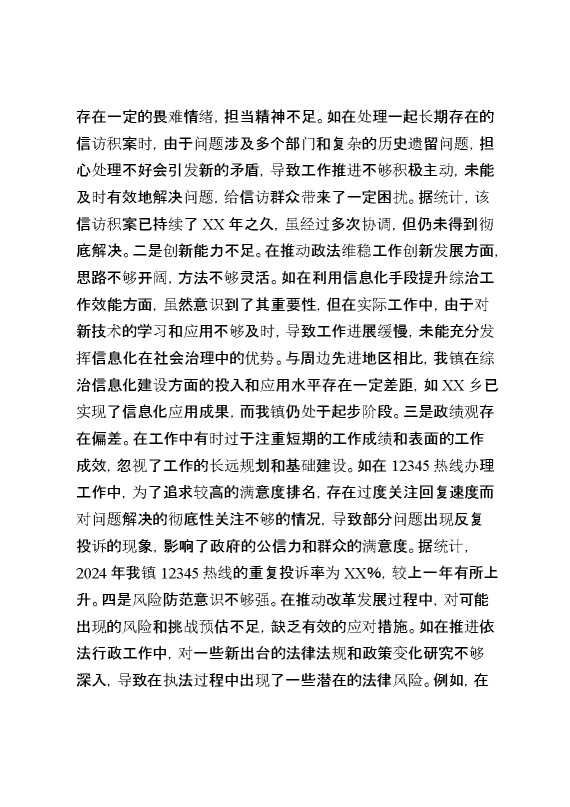 存在一定的畏难情绪，担当精神不足。如在处理一起长期存在的信访积案时，由于问题涉及多个部门和复杂的历史遗留问题，担心处理不好会引发新的矛盾，导致工作推进不够积极主动，未能及时有效地解决问题，给信访群众带来了一定困扰。据统计，该信访积案已持续了 XX 年之久，虽经过多次协调，但仍未得到彻底解决。二是创新能力不足。在推动政法维稳工作创新发展方面，思路不够开阔，方法不够灵活。如在利用信息化手段提升综治工作效能方面，虽然意识到了其重要性，但在实际工作中，由于对新技术的学习和应用不够及时，导致工作进展缓慢，未能充分发挥信息化在社会治理中的优势。与周边先进地区相比，我镇在综治信息化建设方面的投入和应用水平存在一定差距，如 XX 乡已实现了信息化应用成果，而我镇仍处于起步阶段。三是政绩观存在偏差。在工作中有时过于注重短期的工作成绩和表面的工作成效，忽视了工作的长远规划和基础建设。如在 12345 热线办理工作中，为了追求较高的满意度排名，存在过度关注回复速度而对问题解决的彻底性关注不够的情况，导致部分问题出现反复投诉的现象，影响了政府的公信力和群众的满意度。据统计，2024 年我镇 12345 热线的重复投诉率为 XX%，较上一年有所上升。四是风险防范意识不够强。在推动改革发展过程中，对可能出现的风险和挑战预估不足，缺乏有效的应对措施。如在推进依法行政工作中，对一些新出台的法律法规和政策变化研究不够深入，导致在执法过程中出现了一些潜在的法律风险。例如，在